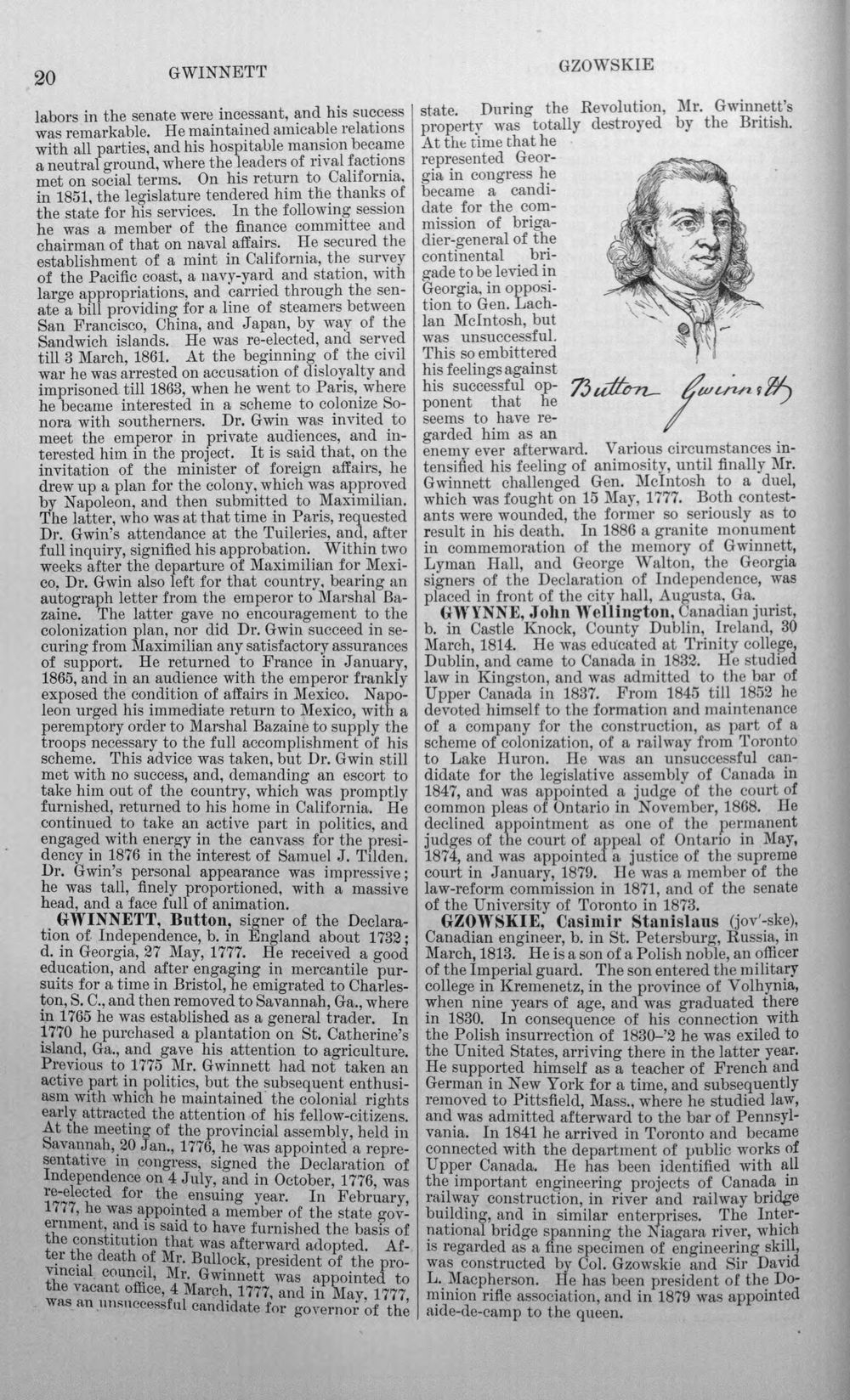 20 GWINNETT GZOWSKIE

labors in the senate were incessant, and his success was remarkable. He maintained amicable relations with all parties, and his hospitable mansion became a neutral ground, where the leaders of rival factions met on social terms. On his return to California, in 1851, the legislature tendered him the thanks of the state for his services. In the following session he was a member of the finance committee and chairman of that on naval affairs. He secured the establishment of a mint in California, the survey of the Pacific coast, a navy-yard and station, with large appropriations, and carried through the senate a bill providing for a line of steamers between San Francisco, China, and Japan, by way of the Sandwich islands. He was re-elected, and served till 3 March, 1861. At the beginning of the civil war he was arrested on accusation of disloyalty and imprisoned till 1863, when he went to Paris, where he became interested in a scheme to colonize Sonora with southerners. Dr. Gwin was invited to meet the emperor in private audiences, and interested him in the project. It is said that, on the invitation of the minister of foreign affairs, he drew up a plan for the colony, which was approved by Napoleon, and then submitted to Maximilian. The latter, who was at that time in Paris, requested Dr. Gwin's attendance at the Tuileries, and, after full inquiry, signified his approbation. Within two weeks after the departure of Maximilian for Mexico, Dr. Gwin also left for that country, bearing an autograph letter from the emperor to Marshal Bazaine. The latter gave no encouragement to the colonization plan, nor did Dr. Gwin succeed in securing from Maximilian any satisfactory assurances of support. He returned to France in January, 1865, and in an audience with the emperor frankly exposed the condition of affairs in Mexico. Napoleon urged his immediate return to Mexico, with a peremptory order to Marshal Bazaine to supply the troops necessary to the full accomplishment of his scheme. This advice was taken, but Dr. Gwin still met with no success, and, demanding an escort to take him out of the country, which was promptly furnished, returned to his home in California. He continued to take an active part in politics, and engaged with energy in the canvass for the presidency in 1876 in the interest of Samuel J. Tilden. Dr. Gwin's personal appearance was impressive; he was tall, finely proportioned, with a massive head, and a face full of animation.

GWINNETT, Button, signer of the Declaration of Independence, b. in England about 1732; d. in Georgia, 27 May, 1777. He received a good education, and after engaging in mercantile pursuits for a time in Bristol, he emigrated to Charleston, S. C., and then removed to Savannah, Ga., where in 1765 he was established as a general trader. In 1770 he purchased a plantation on St. Catherine's island, Ga., and gave his attention to agriculture. Previous to 1775 Mr. Gwinnett had not taken an active part in politics, but the subsequent enthusiasm with which he maintained the colonial rights early attracted the attention of his fellow-citizens. At the meeting of the provincial assembly, held in Savannah, 20 Jan., 1776, he was appointed a representative in congress, signed the Declaration of Independence on 4 July, and in October, 1776, was re-elected for the ensuing year. In February, 1777, he was appointed a member of the state government, and is said to have furnished the basis of the constitution that was afterward adopted. After the death of Mr. Bullock, president of the provincial council, Mr. Gwinnett was appointed to the vacant office, 4 March, 1777, and in May, 1777, was an unsuccessful candidate for governor of the state. During the Revolution, Mr. Gwinnett's property was totally destroyed by the British. At the time that he represented Georgia in congress he became a candidate for the commission of brigadier-general of the continental brigade to be levied in Georgia, in opposition to Gen. Lachlan McIntosh, but was unsuccessful. This so embittered his feelings against his successful opponent that he seems to have regarded him as an enemy ever afterward. Various circumstances intensified his feeling of animosity, until finally Mr. Gwinnett challenged Gen. McIntosh to a duel, which was fought on 15 May, 1777. Both contestants were wounded, the former so seriously as to result in his death. In 1886 a granite monument in commemoration of the memory of Gwinnett, Lyman Hall, and George Walton, the Georgia signers of the Declaration of Independence, was placed in front of the city hall, Augusta, Ga.

Button Gwinnett

GWYNNE, John Wellington, Canadian jurist, b. in Castle Knock, County Dublin, Ireland, 30 March, 1814. He was educated at Trinity college, Dublin, and came to Canada in 1832. He studied law in Kingston, and was admitted to the bar of Upper Canada in 1837. From 1845 till 1852 he devoted himself to the formation and maintenance of a company for the construction, as part of a scheme of colonization, of a railway from Toronto to Lake Huron. He was an unsuccessful candidate for the legislative assembly of Canada in 1847, and was appointed a judge of the court of common pleas of Ontario in November, 1868. He declined appointment as one of the permanent judges of the court of appeal of Ontario in May, 1874, and was appointed a justice of the supreme court in January, 1879. He was a member of the law-reform commission in 1871, and of the senate of the University of Toronto in 1873.

GZOWSKIE, Casimir Stanislaus (jov'-ske), Canadian engineer, b. in St. Petersburg, Russia, in March, 1813. He is a son of a Polish noble, an officer of the Imperial guard. The son entered the military college in Kremenetz, in the province of Volhynia, when nine years of age, and was graduated there in 1830. In consequence of his connection with the Polish insurrection of 1830-'2 he was exiled to the United States, arriving there in the latter year. He supported himself as a teacher of French and German in New York for a time, and subsequently removed to Pittsfield, Mass., where he studied law, and was admitted afterward to the bar of Pennsylvania. In 1841 he arrived in Toronto and became connected with the department of public works of Upper Canada. He has been identified with all the important engineering projects of Canada in railway construction, in river and railway bridge building, and in similar enterprises. The International bridge spanning the Niagara river, which is regarded as a fine specimen of engineering skill, was constructed by Col. Gzowskie and Sir David L. Macpherson. He has been president of the Dominion rifle association, and in 1879 was appointed aide-de-camp to the queen.